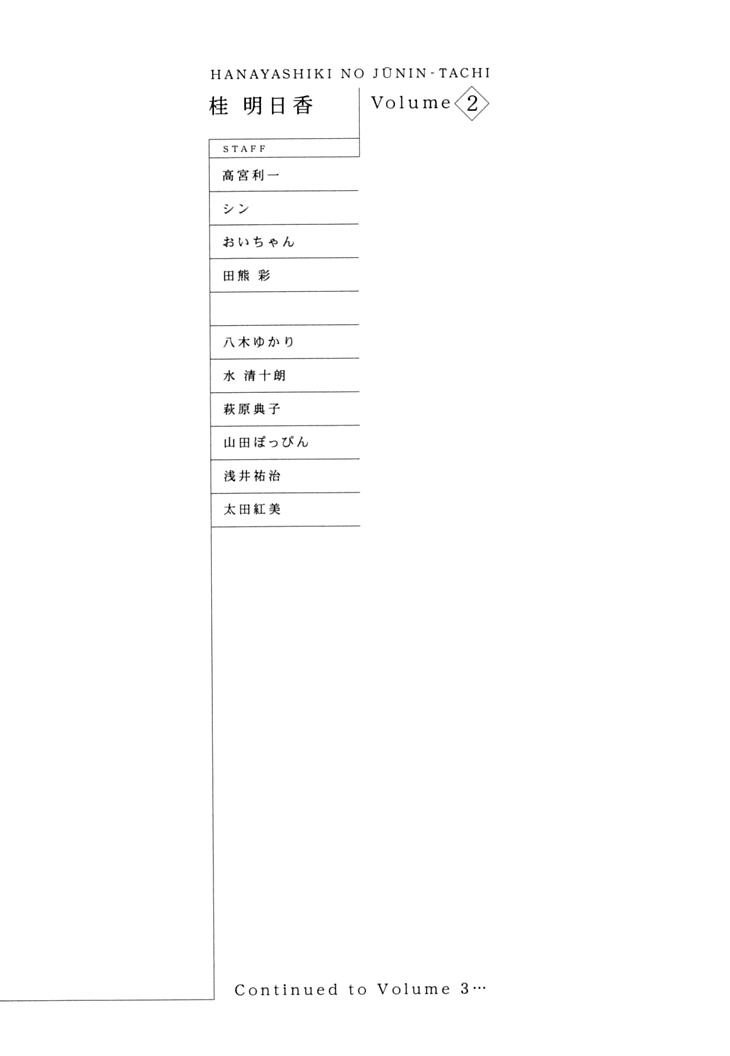 HANAYASHIKI NO JŪNIN-TACHI

桂 明日香

Volume 2

STAFF

高宮利一

シン

おいちゃん

田熊 彩

八木ゆかり

水 清十朗

萩原典子

山田ぽっぴん

浅井祐治

太田紅美

Continued to Volume 3…